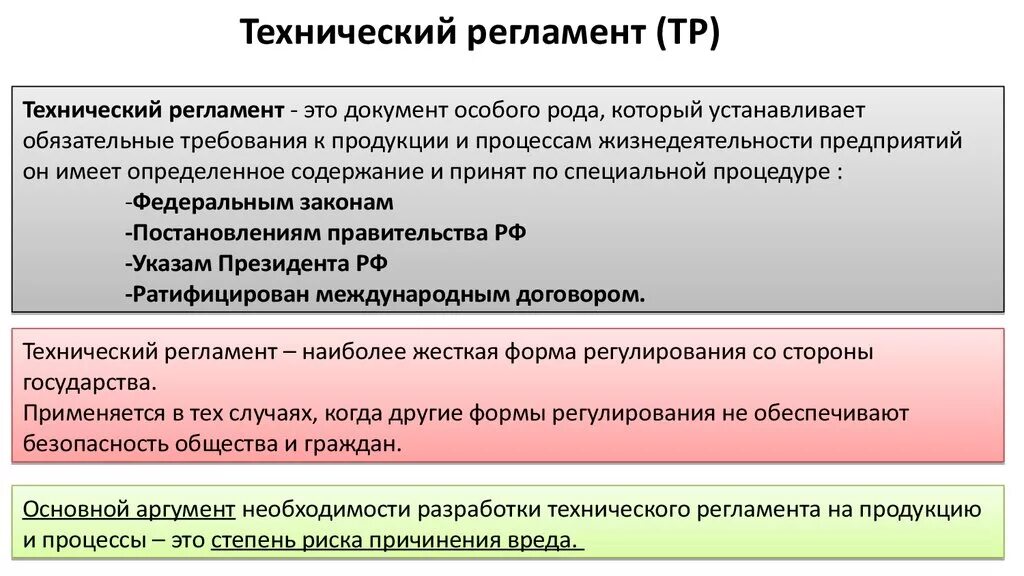 Технический регламент (ТР)

Технический регламент - это документ особого рода, который устанавливает обязательные требования к продукции и процессам жизнедеятельности предприятий он имеет определенное содержание и принят по специальной процедуре :
-Федеральным законам
-Постановлениям правительства РФ
-Указам Президента РФ
-Ратифицирован международным договором.

Технический регламент – наиболее жесткая форма регулирования со стороны государства.
Применяется в тех случаях, когда другие формы регулирования не обеспечивают безопасность общества и граждан.

Основной аргумент необходимости разработки технического регламента на продукцию и процессы – это степень риска причинения вреда.